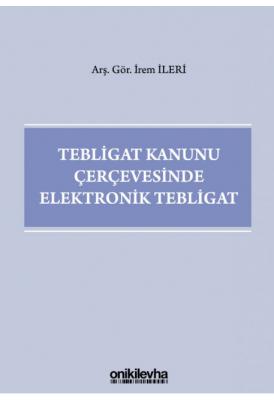 Arş. Gör. İrem İLERİ

TEBLİGAT KANUNU ÇERÇEVESİNDE ELEKTRONİK TEBLİGAT

onikilevha